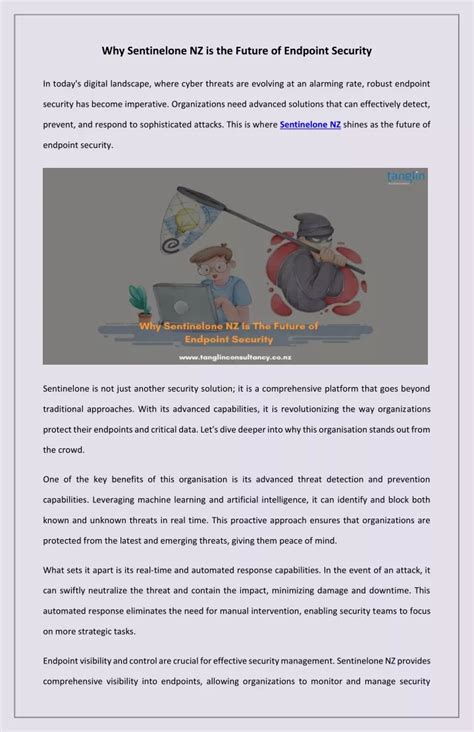 Why Sentinelone NZ is the Future of Endpoint Security

In today's digital landscape, where cyber threats are evolving at an alarming rate, robust endpoint security has become imperative. Organizations need advanced solutions that can effectively detect, prevent, and respond to sophisticated attacks. This is where Sentinelone NZ shines as the future of endpoint security.

tanglin

Why Sentinelone NZ Is The Future of Endpoint Security

www.tanglinconsultancy.co.nz

Sentinelone is not just another security solution; it is a comprehensive platform that goes beyond traditional approaches. With its advanced capabilities, it is revolutionizing the way organizations protect their endpoints and critical data. Let's dive deeper into why this organisation stands out from the crowd.

One of the key benefits of this organisation is its advanced threat detection and prevention capabilities. Leveraging machine learning and artificial intelligence, it can identify and block both known and unknown threats in real time. This proactive approach ensures that organizations are protected from the latest and emerging threats, giving them peace of mind.

What sets it apart is its real-time and automated response capabilities. In the event of an attack, it can swiftly neutralize the threat and contain the impact, minimizing damage and downtime. This automated response eliminates the need for manual intervention, enabling security teams to focus on more strategic tasks.

Endpoint visibility and control are crucial for effective security management. Sentinelone NZ provides comprehensive visibility into endpoints, allowing organizations to monitor and manage security